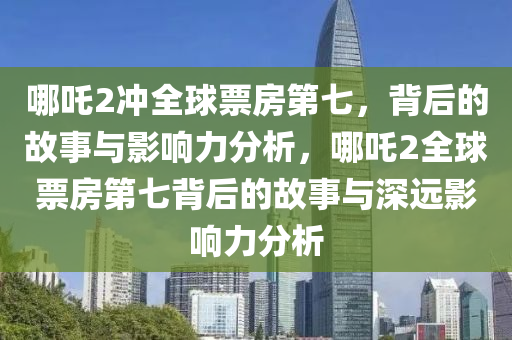 哪吒2冲全球票房第七，背后的故事与影响力分析，哪吒2全球票房第七背后的故事与深远影响力分析